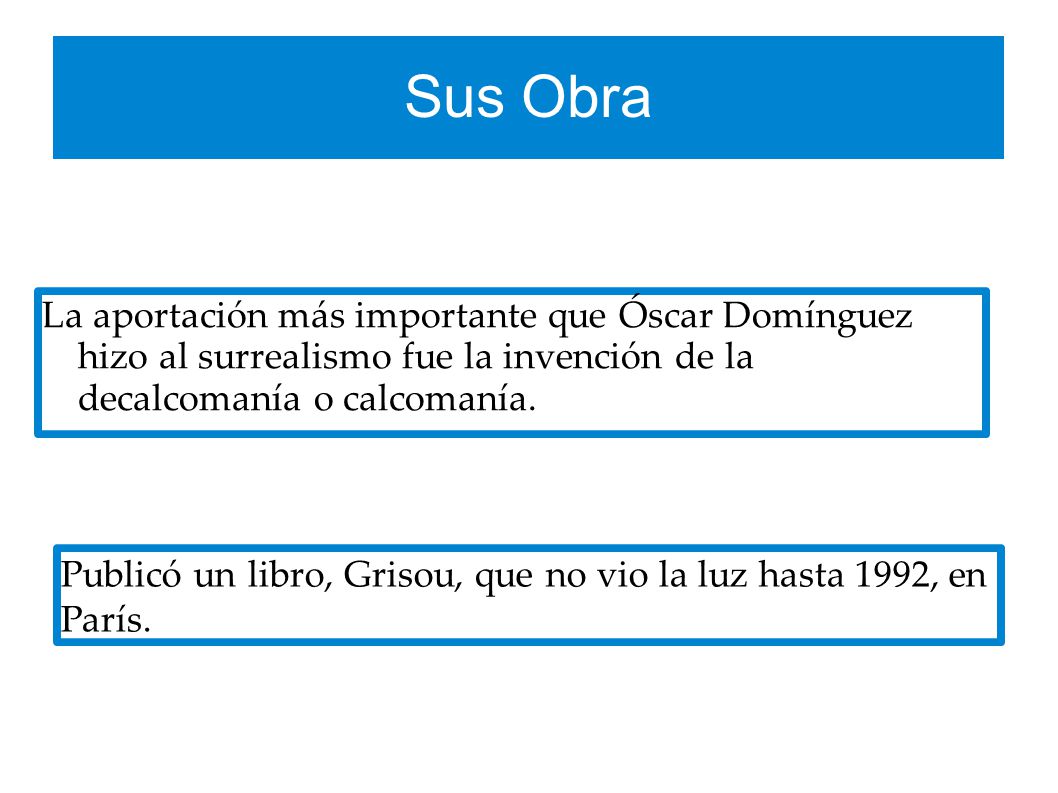 Sus Obra

La aportación más importante que Óscar Domínguez hizo al surrealismo fue la invención de la decalcomanía o calcomanía.

Publicó un libro, Grisou, que no vio la luz hasta 1992, en París.